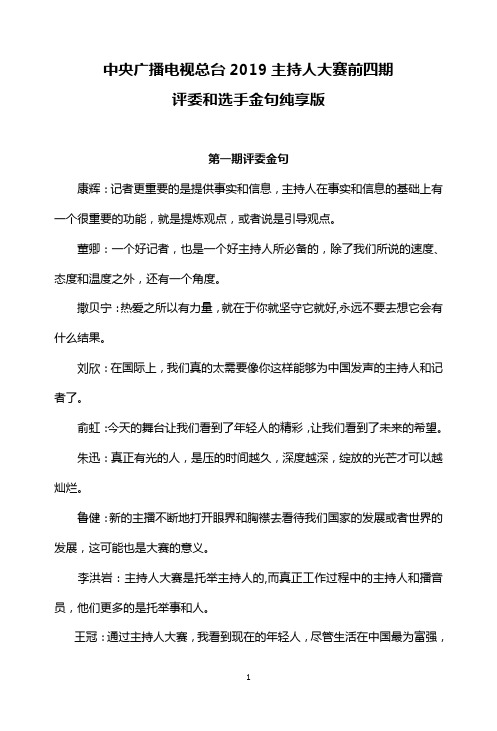 中央广播电视总台 2019 主持人大赛前四期
评委和选手金句纯享版

第一期评委金句

康辉：记者更重要的是提供事实和信息，主持人在事实和信息的基础上有一个很重要的功能，就是提炼观点，或者说是引导观点。

董卿：一个好记者，也是一个好主持人所必备的，除了我们所说的速度、态度和温度之外，还有一个角度。

撒贝宁：热爱之所以有力量，就在于你就坚守它就好,永远不要去想它会有什么结果。

刘欣：在国际上，我们真的太需要像你这样能够为中国发声的主持人和记者了。

俞虹：今天的舞台让我们看到了年轻人的精彩，让我们看到了未来的希望。

朱迅：真正有光的人，是压的时间越久，深度越深，绽放的光芒才可以越灿烂。

鲁健：新的主播不断地打开眼界和胸襟去看待我们国家的发展或者世界的发展，这可能也是大赛的意义。

李洪岩：主持人大赛是托举主持人的,而真正工作过程中的主持人和播音员，他们更多的是托举事和人。

王冠：通过主持人大赛，我看到现在的年轻人，尽管生活在中国最为富强，

1